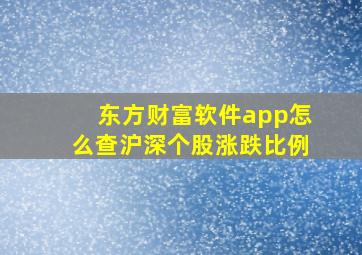 东方财富软件app怎么查沪深个股涨跌比例